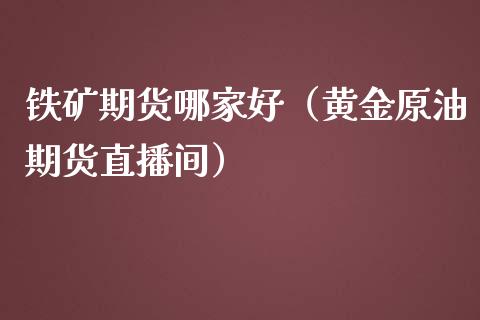 铁矿期货哪家好（黄金原油期货直播间）